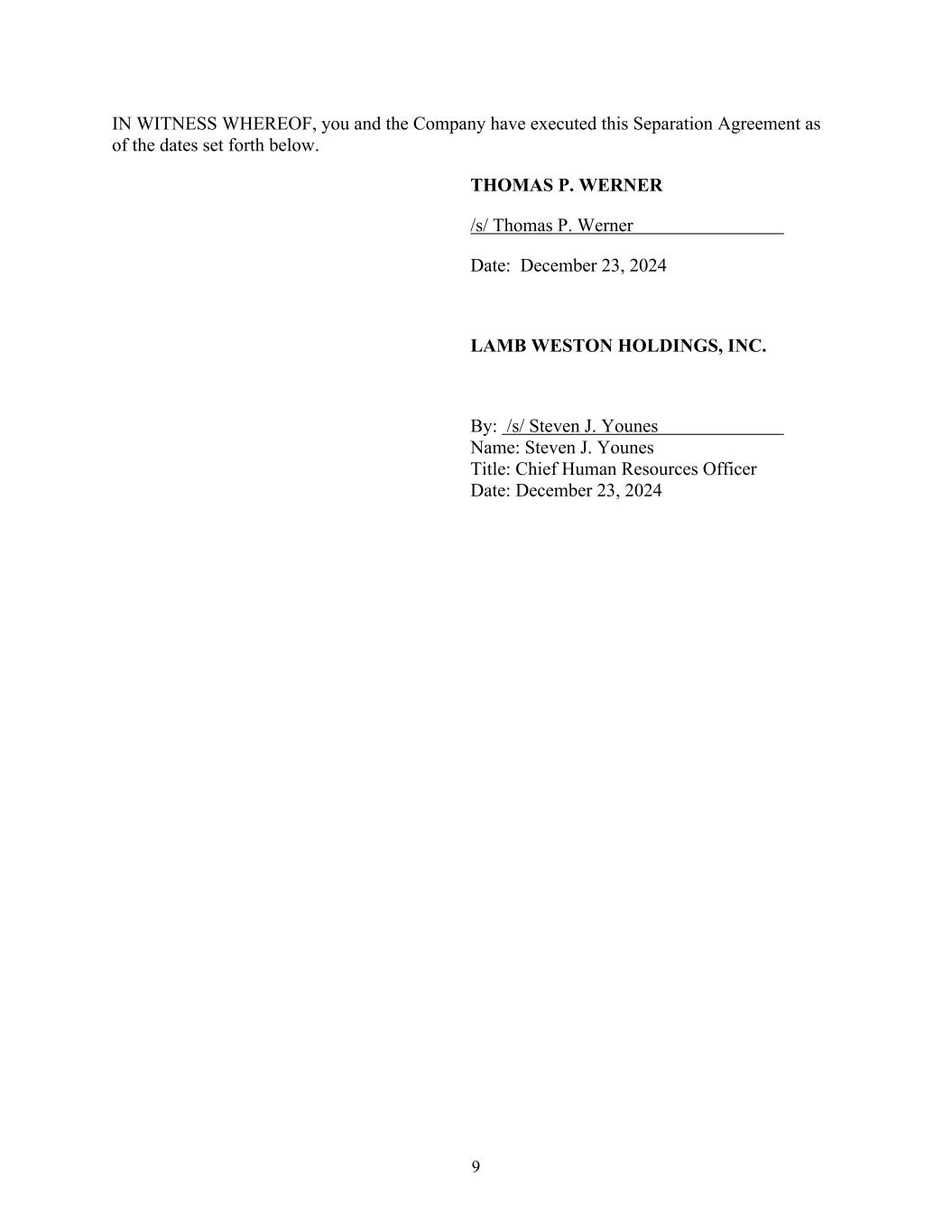 IN WITNESS WHEREOF, you and the Company have executed this Separation Agreement as of the dates set forth below.

THOMAS P. WERNER

/s/ Thomas P. Werner

Date: December 23, 2024

LAMB WESTON HOLDINGS, INC.

By: /s/ Steven J. Younes
Name: Steven J. Younes
Title: Chief Human Resources Officer
Date: December 23, 2024

9